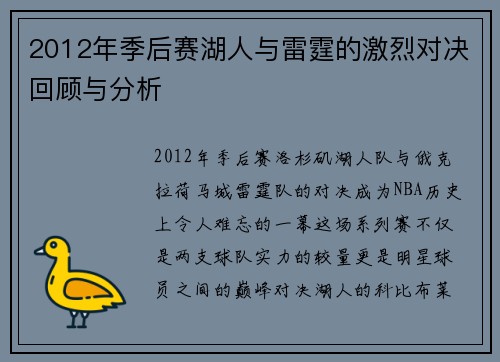 2012年季后赛湖人与雷霆的激烈对决回顾与分析

2012年季后赛洛杉矶湖人队与俄克拉荷马城雷霆队的对决成为NBA历史上令人难忘的一幕这场系列赛不仅是两支球队实力的较量更是明星球员之间的巅峰对决湖人的科比布莱